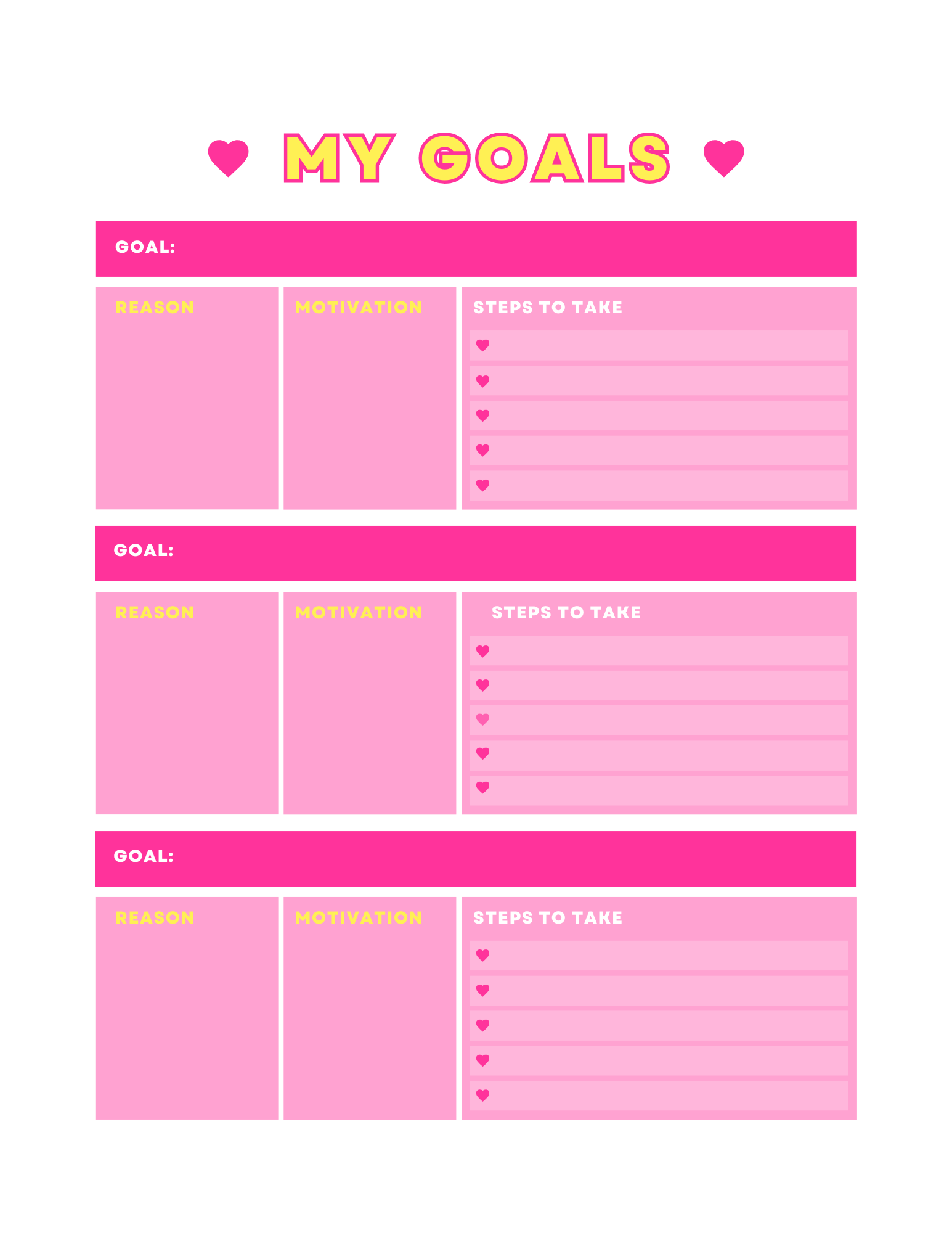 MY GOALS

GOAL:

REASON

MOTIVATION

STEPS TO TAKE

GOAL:

REASON

MOTIVATION

STEPS TO TAKE

GOAL:

REASON

MOTIVATION

STEPS TO TAKE